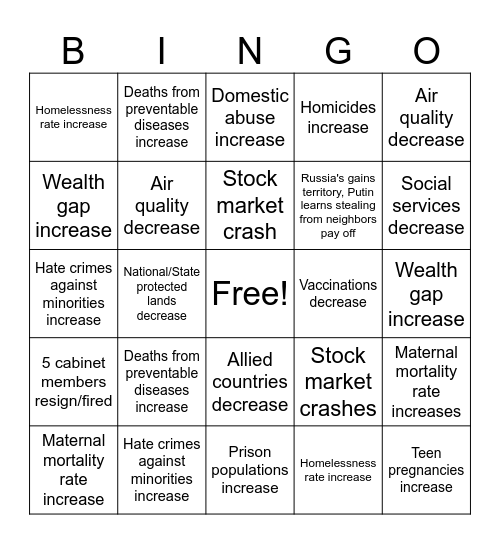 | B | I | N | G | O |
|---|---|---|---|---|
| Homelessness rate increase | Deaths from preventable diseases increase | Domestic abuse increase | Homicides increase | Air quality decrease |
| Wealth gap increase | Air quality decrease | Stock market crash | Russia's gains territory, Putin learns stealing from neighbors pay off | Social services decrease |
| Hate crimes against minorities increase | National/State protected lands decrease | Free! | Vaccinations decrease | Wealth gap increase |
| 5 cabinet members resign/fired | Deaths from preventable diseases increase | Allied countries decrease | Stock market crashes | Maternal mortality rate increases |
| Maternal mortality rate increase | Hate crimes against minorities increase | Prison populations increase | Homelessness rate increase | Teen pregnancies increase |